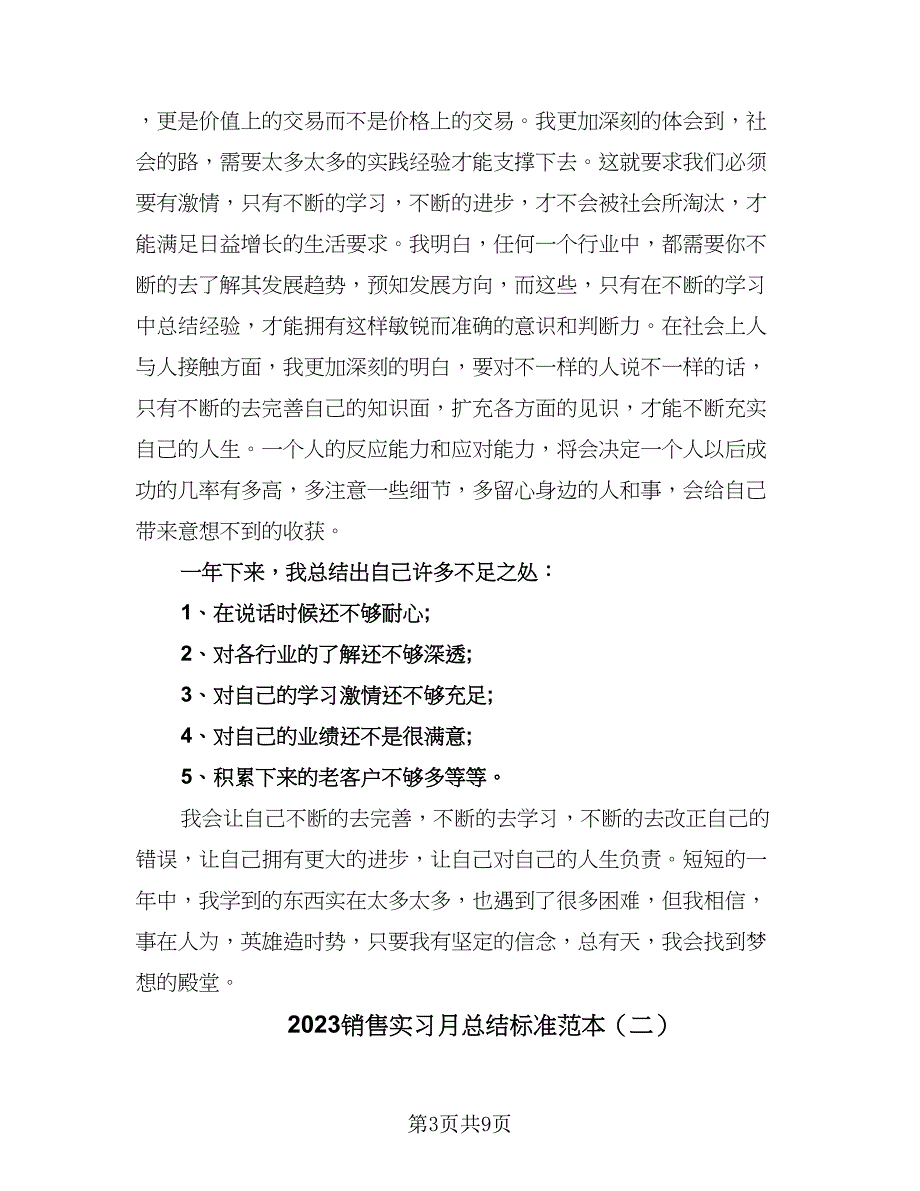 ，更是价值上的交易而不是价格上的交易。我更加深刻的体会到，社会的路，需要太多太多的实践经验才能支撑下去。这就要求我们必须要有激情，只有不断的学习，不断的进步，才不会被社会所淘汰，才能满足日益增长的生活要求。我明白，任何一个行业中，都需要你不断的去了解其发展趋势，预知发展方向，而这些，只有在不断的学习中总结经验，才能拥有这样敏锐而准确的意识和判断力。在社会上人与人接触方面，我更加深刻的明白，要对不一样的人说不一样的话，只有不断的去完善自己的知识面，扩充各方面的见识，才能不断充实自己的人生。一个人的反应能力和应对能力，将会决定一个人以后成功的几率有多高，多注意一些细节，多留心身边的人和事，会给自己带来意想不到的收获。

一年下来，我总结出自己许多不足之处：

1、在说话时候还不够耐心;

2、对各行业的了解还不够深透;

3、对自己的学习激情还不够充足;

4、对自己的业绩还不是很满意;

5、积累下来的老客户不够多等等。

我会让自己不断的去完善，不断的去学习，不断的去改正自己的错误，让自己拥有更大的进步，让自己对自己的人生负责。短短的一年中，我学到的东西实在太多太多，也遇到了很多困难，但我相信，事在人为，英雄造时势，只要我有坚定的信念，总有天，我会找到梦想的殿堂。

2023销售实习月总结标准范本（二）

第3页共9页